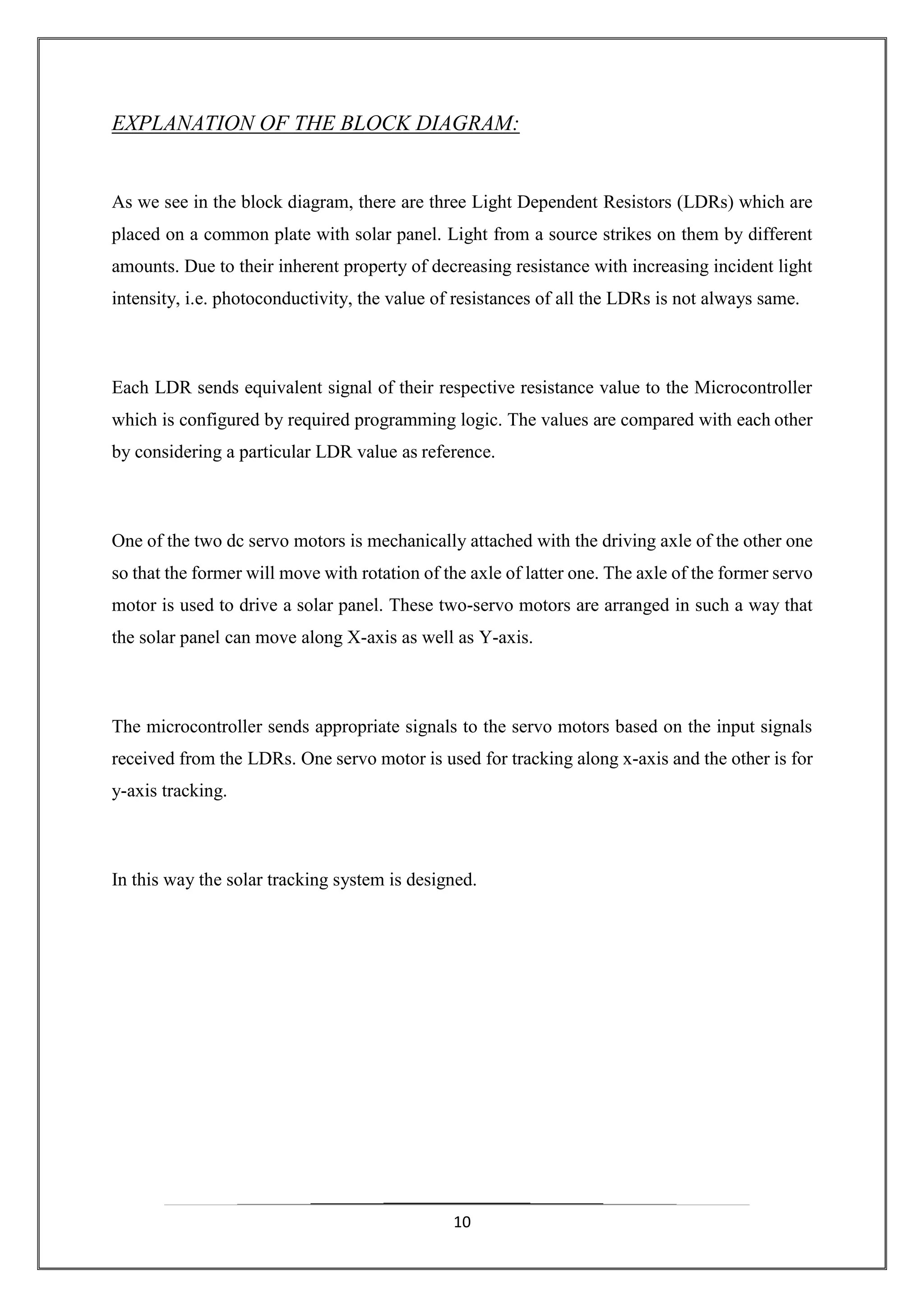 EXPLANATION OF THE BLOCK DIAGRAM:

As we see in the block diagram, there are three Light Dependent Resistors (LDRs) which are placed on a common plate with solar panel. Light from a source strikes on them by different amounts. Due to their inherent property of decreasing resistance with increasing incident light intensity, i.e. photoconductivity, the value of resistances of all the LDRs is not always same.

Each LDR sends equivalent signal of their respective resistance value to the Microcontroller which is configured by required programming logic. The values are compared with each other by considering a particular LDR value as reference.

One of the two dc servo motors is mechanically attached with the driving axle of the other one so that the former will move with rotation of the axle of latter one. The axle of the former servo motor is used to drive a solar panel. These two-servo motors are arranged in such a way that the solar panel can move along X-axis as well as Y-axis.

The microcontroller sends appropriate signals to the servo motors based on the input signals received from the LDRs. One servo motor is used for tracking along x-axis and the other is for y-axis tracking.

In this way the solar tracking system is designed.

10